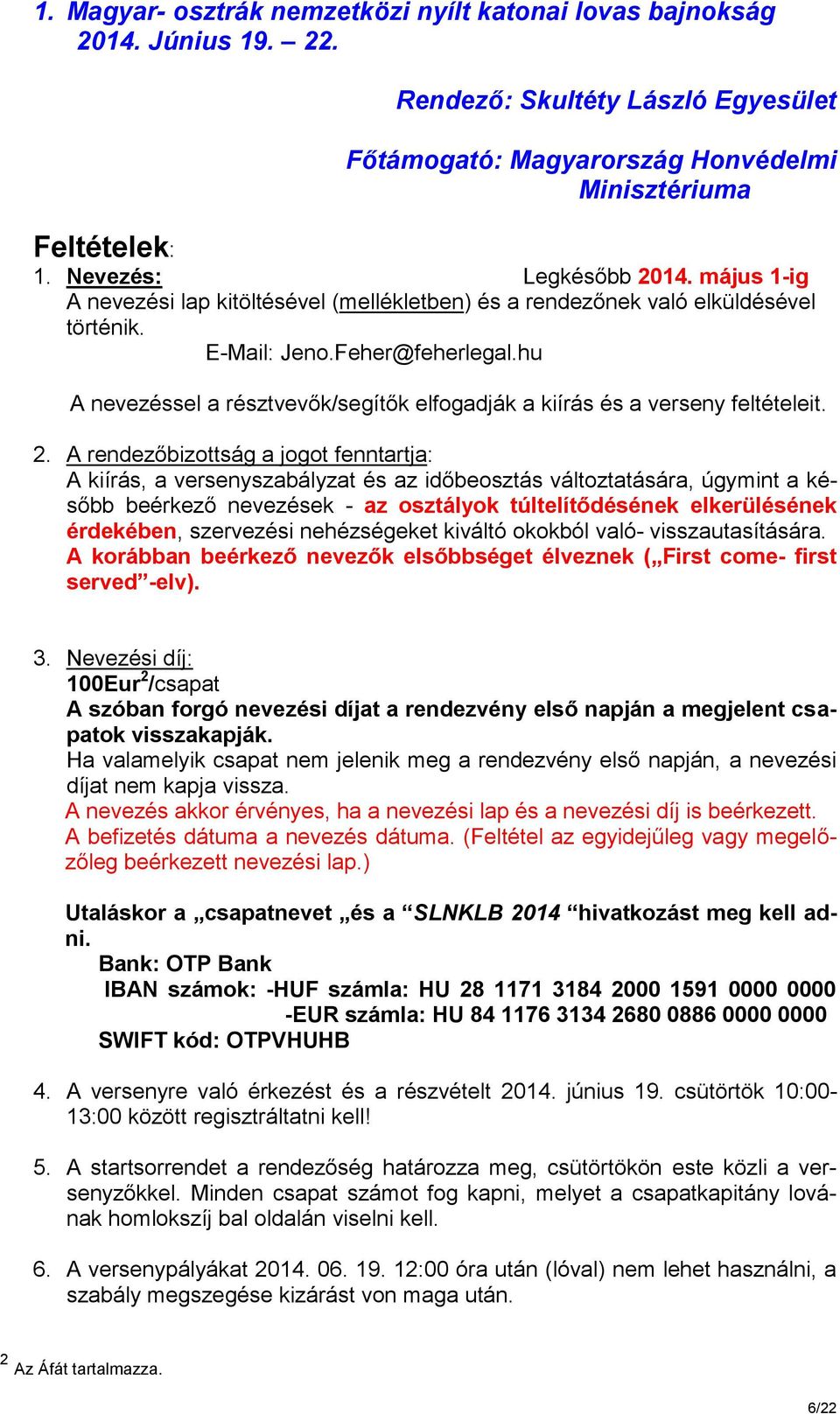 1. Magyar- osztrák nemzetközi nyílt katonai lovas bajnokság 2014. Június 19. – 22.

Rendező: Skultéty László Egyesület

Főtámogató: Magyarország Honvédelmi Minisztériuma

Feltételek:

1. Nevezés: Legkésőbb 2014. május 1-ig
A nevezési lap kitöltésével (mellékletben) és a rendezőnek való elküldésével történik.
E-Mail: Jeno.Feher@feherlegal.hu

A nevezéssel a résztvevők/segítők elfogadják a kiírás és a verseny feltételeit.

2. A rendezőbizottság a jogot fenntartja:
A kiírás, a versenyszabályzat és az időbeosztás változtatására, úgymint a később beérkező nevezések - az osztályok túltelítődésének elkerülésének érdekében, szervezési nehézségeket kiváltó okokból való- visszautasítására. A korábban beérkező nevezők elsőbbséget élveznek („First come- first served”-elv).

3. Nevezési díj:
100Eur$^2$/csapat
A szóban forgó nevezési díjat a rendezvény első napján a megjelent csapatok visszakapják.
Ha valamelyik csapat nem jelenik meg a rendezvény első napján, a nevezési díjat nem kapja vissza.
A nevezés akkor érvényes, ha a nevezési lap és a nevezési díj is beérkezett. A befizetés dátuma a nevezés dátuma. (Feltétel az egyidejűleg vagy megelőzőleg beérkezett nevezési lap.)

Utaláskor a „csapatnevet „és a “SLNKLB 2014 “hivatkozást meg kell adni.
Bank: OTP Bank
IBAN számok: -HUF számla: HU 28 1171 3184 2000 1591 0000 0000
-EUR számla: HU 84 1176 3134 2680 0886 0000 0000
SWIFT kód: OTPVHUHB

4. A versenyre való érkezést és a részvételt 2014. június 19. csütörtök 10:00-13:00 között regisztráltatni kell!

5. A startsorrendet a rendezőség határozza meg, csütörtökön este közli a versenyzőkkel. Minden csapat számot fog kapni, melyet a csapatkapitány lovának homlokszíj bal oldalán viselni kell.

6. A versenypályákat 2014. 06. 19. 12:00 óra után (lóval) nem lehet használni, a szabály megszegése kizárást von maga után.

$^2$ Az Áfát tartalmazza.

6/22